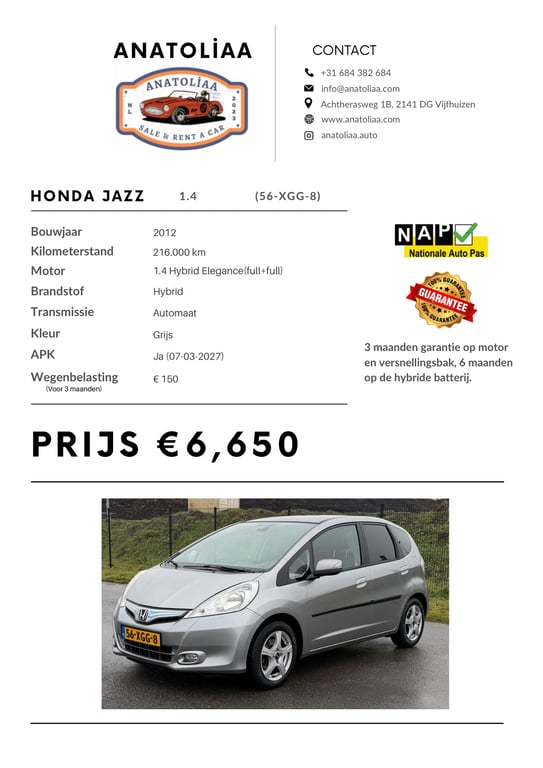 ANATOLİAA

ANATOLİAA
NL
2023
SALE & RENT A CAR

CONTACT

+31 684 382 684
info@anatoliaa.com
Achtherasweg 1B, 2141 DG Vijfhuizen
www.anatoliaa.com
anatoliaa.auto

HONDA JAZZ 1.4 (56-XGG-8)

| | |
|---|---|
| Bouwjaar | 2012 |
| Kilometerstand | 216.000 km |
| Motor | 1.4 Hybrid Elegance(full+full) |
| Brandstof | Hybrid |
| Transmissie | Automaat |
| Kleur | Grijs |
| APK | Ja (07-03-2027) |
| Wegenbelasting (Voor 3 maanden) | € 150 |

NAP
Nationale Auto Pas

100% GUARANTEE
GUARANTEE
100% GUARANTEE

3 maanden garantie op motor en versnellingsbak, 6 maanden op de hybride batterij.

PRIJS €6,650

56-XGG-8